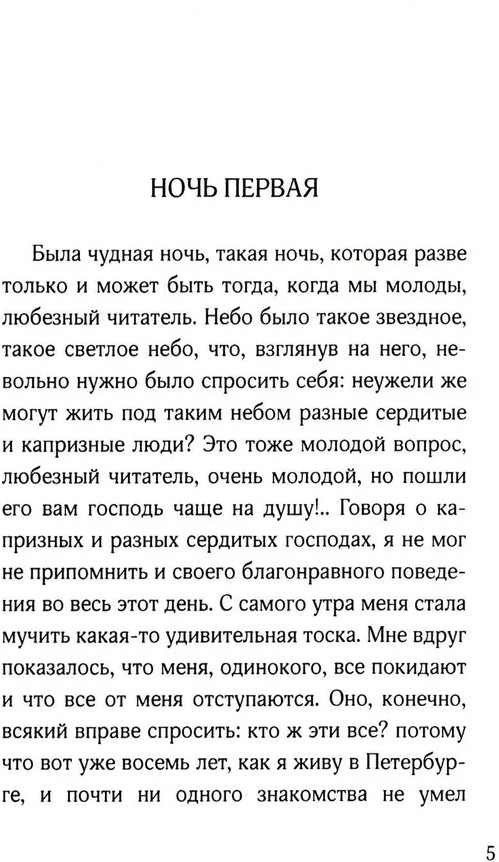 НОЧЬ ПЕРВАЯ

Была чудная ночь, такая ночь, которая разве только и может быть тогда, когда мы молоды, любезный читатель. Небо было такое звездное, такое светлое небо, что, взглянув на него, невольно нужно было спросить себя: неужели же могут жить под таким небом разные сердитые и капризные люди? Это тоже молодой вопрос, любезный читатель, очень молодой, но пошли его вам господь чаще на душу!.. Говоря о капризных и разных сердитых господах, я не мог не припомнить и своего благонравного поведения во весь этот день. С самого утра меня стала мучить какая-то удивительная тоска. Мне вдруг показалось, что меня, одинокого, все покидают и что все от меня отступаются. Оно, конечно, всякий вправе спросить: кто ж эти все? потому что вот уже восемь лет, как я живу в Петербурге, и почти ни одного знакомства не умел

5